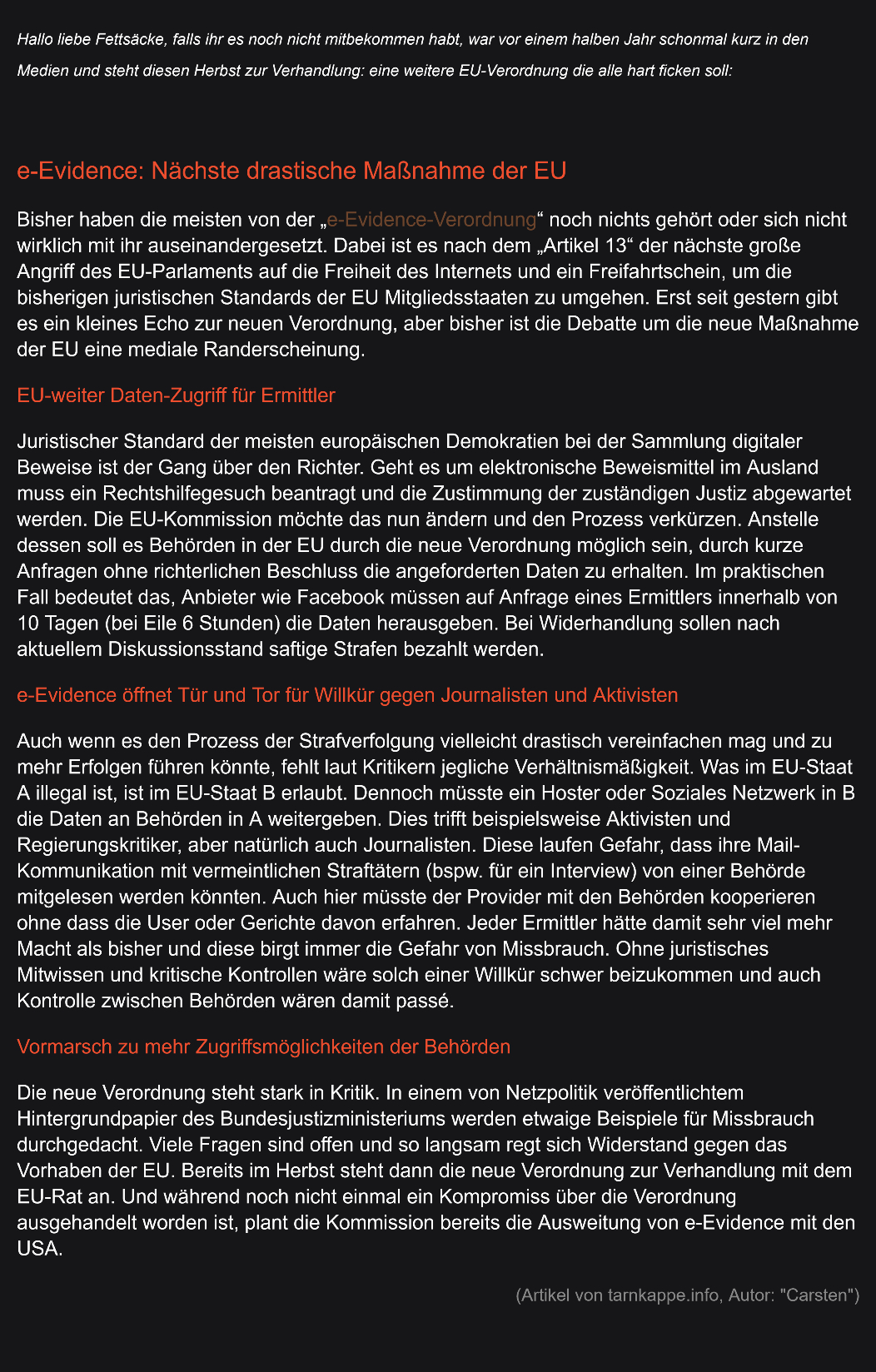 Hallo liebe Fettsäcke, falls ihr es noch nicht mitbekommen habt, war vor einem halben Jahr schonmal kurz in den Medien und steht diesen Herbst zur Verhandlung: eine weitere EU-Verordnung die alle hart ficken soll:

e-Evidence: Nächste drastische Maßnahme der EU

Bisher haben die meisten von der „e-Evidence-Verordnung“ noch nichts gehört oder sich nicht wirklich mit ihr auseinandergesetzt. Dabei ist es nach dem „Artikel 13“ der nächste große Angriff des EU-Parlaments auf die Freiheit des Internets und ein Freifahrtschein, um die bisherigen juristischen Standards der EU Mitgliedsstaaten zu umgehen. Erst seit gestern gibt es ein kleines Echo zur neuen Verordnung, aber bisher ist die Debatte um die neue Maßnahme der EU eine mediale Randerscheinung.

EU-weiter Daten-Zugriff für Ermittler

Juristischer Standard der meisten europäischen Demokratien bei der Sammlung digitaler Beweise ist der Gang über den Richter. Geht es um elektronische Beweismittel im Ausland muss ein Rechtshilfegesuch beantragt und die Zustimmung der zuständigen Justiz abgewartet werden. Die EU-Kommission möchte das nun ändern und den Prozess verkürzen. Anstelle dessen soll es Behörden in der EU durch die neue Verordnung möglich sein, durch kurze Anfragen ohne richterlichen Beschluss die angeforderten Daten zu erhalten. Im praktischen Fall bedeutet das, Anbieter wie Facebook müssen auf Anfrage eines Ermittlers innerhalb von 10 Tagen (bei Eile 6 Stunden) die Daten herausgeben. Bei Widerhandlung sollen nach aktuellem Diskussionsstand saftige Strafen bezahlt werden.

e-Evidence öffnet Tür und Tor für Willkür gegen Journalisten und Aktivisten

Auch wenn es den Prozess der Strafverfolgung vielleicht drastisch vereinfachen mag und zu mehr Erfolgen führen könnte, fehlt laut Kritikern jegliche Verhältnismäßigkeit. Was im EU-Staat A illegal ist, ist im EU-Staat B erlaubt. Dennoch müsste ein Hoster oder Soziales Netzwerk in B die Daten an Behörden in A weitergeben. Dies trifft beispielsweise Aktivisten und Regierungskritiker, aber natürlich auch Journalisten. Diese laufen Gefahr, dass ihre Mail-Kommunikation mit vermeintlichen Straftätern (bspw. für ein Interview) von einer Behörde mitgelesen werden könnten. Auch hier müsste der Provider mit den Behörden kooperieren ohne dass die User oder Gerichte davon erfahren. Jeder Ermittler hätte damit sehr viel mehr Macht als bisher und diese birgt immer die Gefahr von Missbrauch. Ohne juristisches Mitwissen und kritische Kontrollen wäre solch einer Willkür schwer beizukommen und auch Kontrolle zwischen Behörden wären damit passé.

Vormarsch zu mehr Zugriffsmöglichkeiten der Behörden

Die neue Verordnung steht stark in Kritik. In einem von Netzpolitik veröffentlichtem Hintergrundpapier des Bundesjustizministeriums werden etwaige Beispiele für Missbrauch durchgedacht. Viele Fragen sind offen und so langsam regt sich Widerstand gegen das Vorhaben der EU. Bereits im Herbst steht dann die neue Verordnung zur Verhandlung mit dem EU-Rat an. Und während noch nicht einmal ein Kompromiss über die Verordnung ausgehandelt worden ist, plant die Kommission bereits die Ausweitung von e-Evidence mit den USA.

(Artikel von tarnkappe.info, Autor: "Carsten")